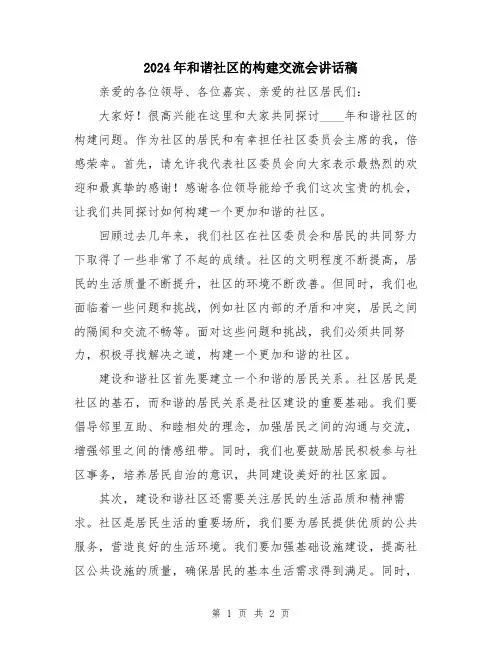 2024年和谐社区的构建交流会讲话稿

亲爱的各位领导、各位嘉宾、亲爱的社区居民们：

大家好！很高兴能在这里和大家共同探讨____年和谐社区的构建问题。作为社区的居民和有幸担任社区委员会主席的我，倍感荣幸。首先，请允许我代表社区委员会向大家表示最热烈的欢迎和最真挚的感谢！感谢各位领导能给予我们这次宝贵的机会，让我们共同探讨如何构建一个更加和谐的社区。

回顾过去几年来，我们社区在社区委员会和居民的共同努力下取得了一些非常了不起的成绩。社区的文明程度不断提高，居民的生活质量不断提升，社区的环境不断改善。但同时，我们也面临着一些问题和挑战，例如社区内部的矛盾和冲突，居民之间的隔阂和交流不畅等。面对这些问题和挑战，我们必须共同努力，积极寻找解决之道，构建一个更加和谐的社区。

建设和谐社区首先要建立一个和谐的居民关系。社区居民是社区的基石，而和谐的居民关系是社区建设的重要基础。我们要倡导邻里互助、和睦相处的理念，加强居民之间的沟通与交流，增强邻里之间的情感纽带。同时，我们也要鼓励居民积极参与社区事务，培养居民自治的意识，共同建设美好的社区家园。

其次，建设和谐社区还需要关注居民的生活品质和精神需求。社区是居民生活的重要场所，我们要为居民提供优质的公共服务，营造良好的生活环境。我们要加强基础设施建设，提高社区公共设施的质量，确保居民的基本生活需求得到满足。同时，

第 1 页 共 2 页